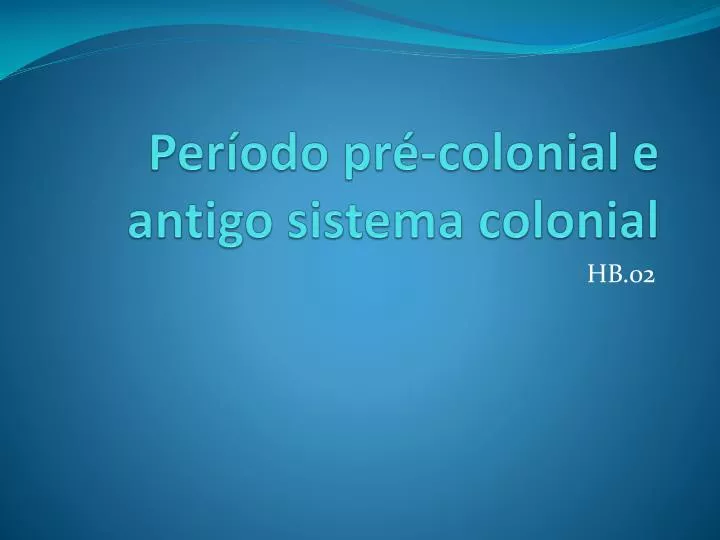 Período pré-colonial e antigo sistema colonial

HB.02